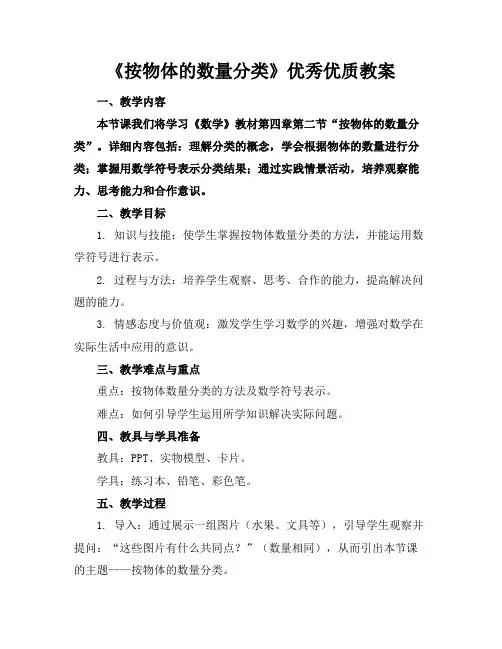 《按物体的数量分类》优秀优质教案

一、教学内容

本节课我们将学习《数学》教材第四章第二节“按物体的数量分类”。详细内容包括：理解分类的概念，学会根据物体的数量进行分类；掌握用数学符号表示分类结果；通过实践情景活动，培养观察能力、思考能力和合作意识。

二、教学目标

1. 知识与技能：使学生掌握按物体数量分类的方法，并能运用数学符号进行表示。

2. 过程与方法：培养学生观察、思考、合作的能力，提高解决问题的能力。

3. 情感态度与价值观：激发学生学习数学的兴趣，增强对数学在实际生活中应用的意识。

三、教学难点与重点

重点：按物体数量分类的方法及数学符号表示。

难点：如何引导学生运用所学知识解决实际问题。

四、教具与学具准备

教具：PPT、实物模型、卡片。

学具：练习本、铅笔、彩色笔。

五、教学过程

1. 导入：通过展示一组图片（水果、文具等），引导学生观察并提问：“这些图片有什么共同点？”（数量相同），从而引出本节课的主题——按物体的数量分类。